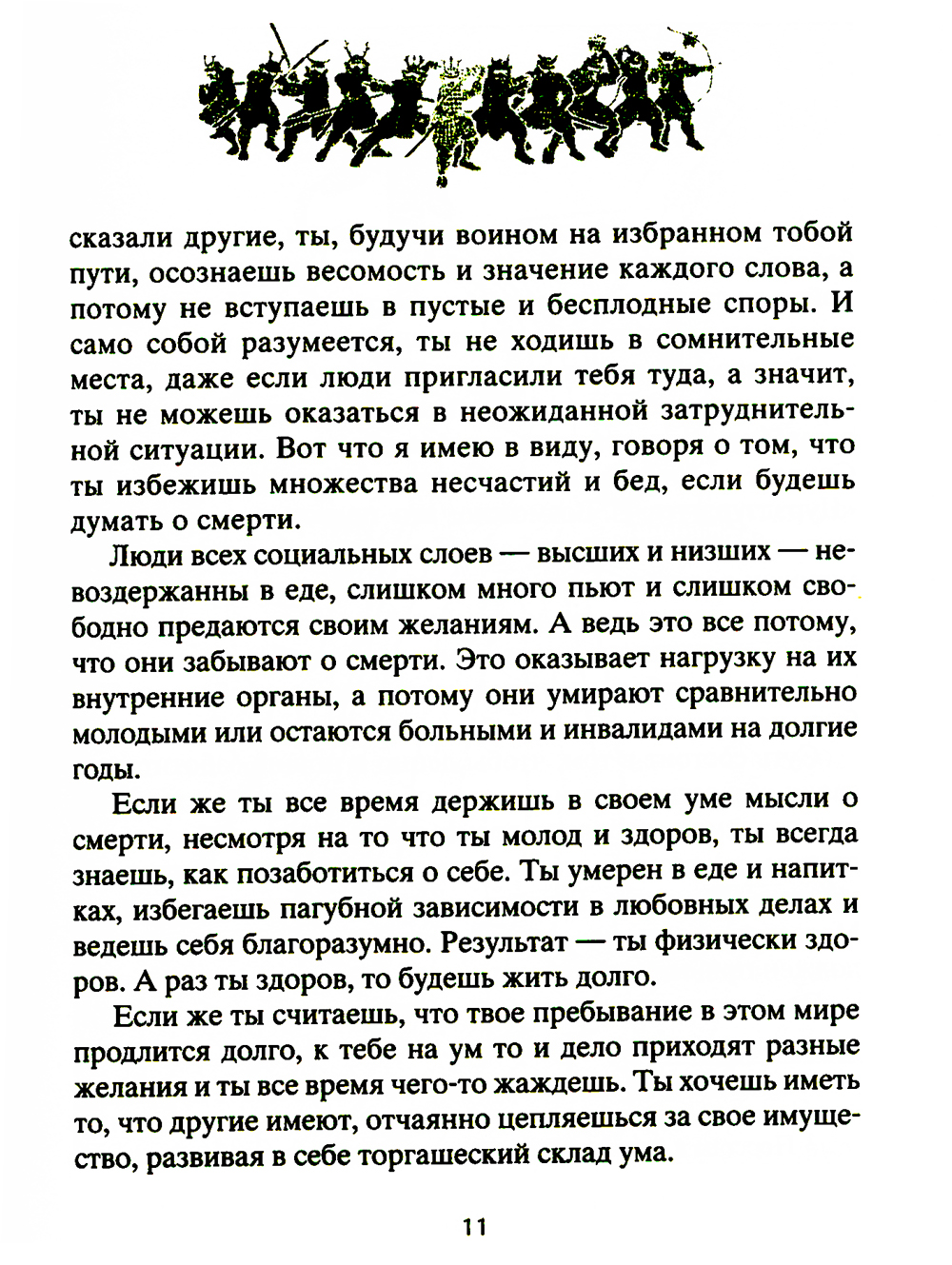 сказали другие, ты, будучи воином на избранном тобой пути, осознаешь весомость и значение каждого слова, а потому не вступаешь в пустые и бесплодные споры. И само собой разумеется, ты не ходишь в сомнительные места, даже если люди пригласили тебя туда, а значит, ты не можешь оказаться в неожиданной затруднительной ситуации. Вот что я имею в виду, говоря о том, что ты избежишь множества несчастий и бед, если будешь думать о смерти.

Люди всех социальных слоев — высших и низших — невоздержанны в еде, слишком много пьют и слишком свободно предаются своим желаниям. А ведь это все потому, что они забывают о смерти. Это оказывает нагрузку на их внутренние органы, а потому они умирают сравнительно молодыми или остаются больными и инвалидами на долгие годы.

Если же ты все время держишь в своем уме мысли о смерти, несмотря на то что ты молод и здоров, ты всегда знаешь, как позаботиться о себе. Ты умерен в еде и напитках, избегаешь пагубной зависимости в любовных делах и ведешь себя благоразумно. Результат — ты физически здоров. А раз ты здоров, то будешь жить долго.

Если же ты считаешь, что твое пребывание в этом мире продлится долго, к тебе на ум то и дело приходят разные желания и ты все время чего-то жаждешь. Ты хочешь иметь то, что другие имеют, отчаянно цепляешься за свое имущество, развивая в себе торгашеский склад ума.

11